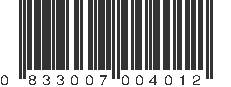 0 833007 004012